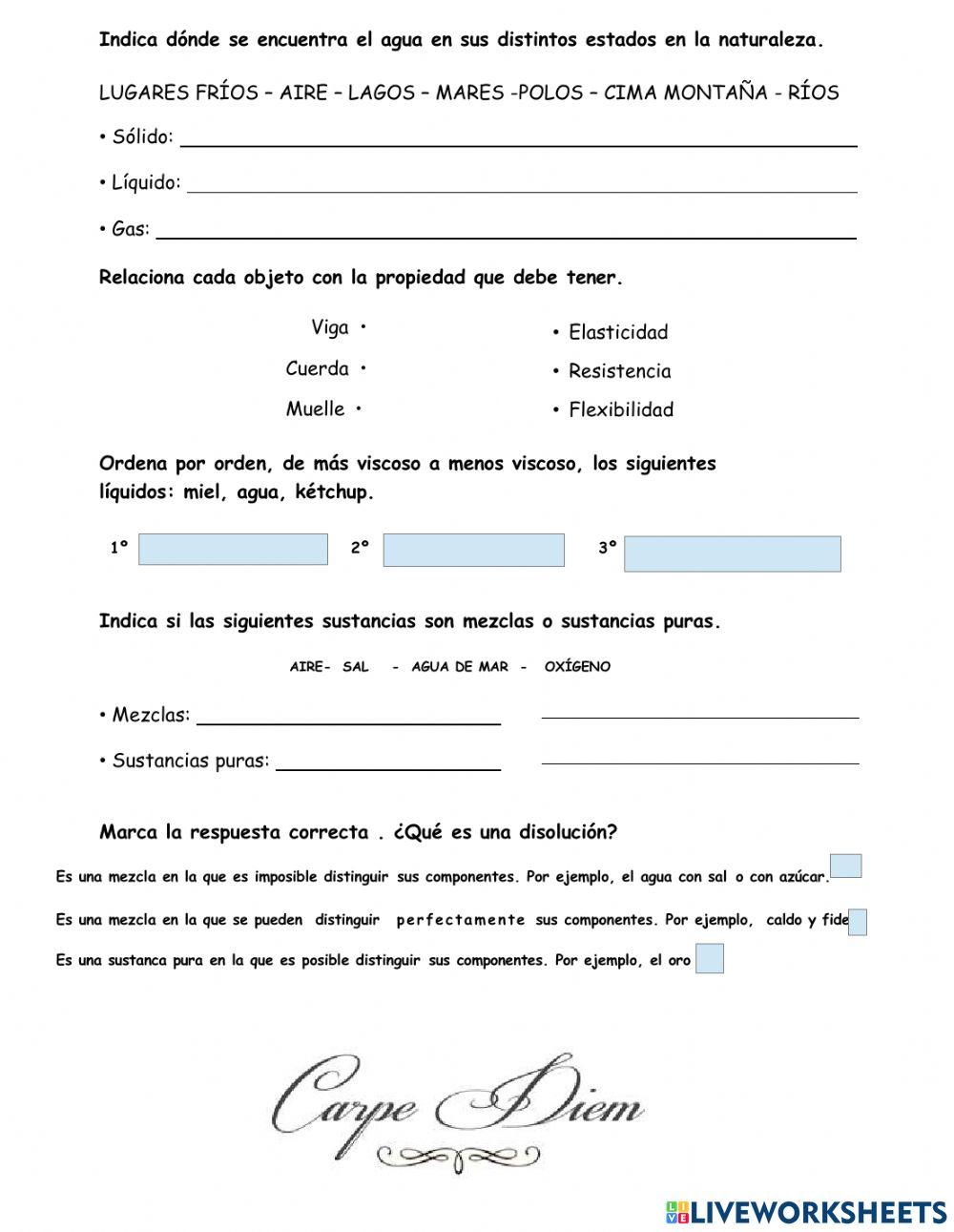 Indica dónde se encuentra el agua en sus distintos estados en la naturaleza.

LUGARES FRÍOS – AIRE – LAGOS – MARES -POLOS – CIMA MONTAÑA - RÍOS

• Sólido:

• Líquido:

• Gas:

Relaciona cada objeto con la propiedad que debe tener.

Viga •
Cuerda •
Muelle •

• Elasticidad
• Resistencia
• Flexibilidad

Ordena por orden, de más viscoso a menos viscoso, los siguientes líquidos: miel, agua, kétchup.

1º 2º 3º

Indica si las siguientes sustancias son mezclas o sustancias puras.

AIRE- SAL - AGUA DE MAR - OXÍGENO

• Mezclas:

• Sustancias puras:

Marca la respuesta correcta . ¿Qué es una disolución?

Es una mezcla en la que es imposible distinguir sus componentes. Por ejemplo, el agua con sal o con azúcar.

Es una mezcla en la que se pueden distinguir perfectamente sus componentes. Por ejemplo, caldo y fide

Es una sustanca pura en la que es posible distinguir sus componentes. Por ejemplo, el oro

Carpe Diem

LIVEWORKSHEETS